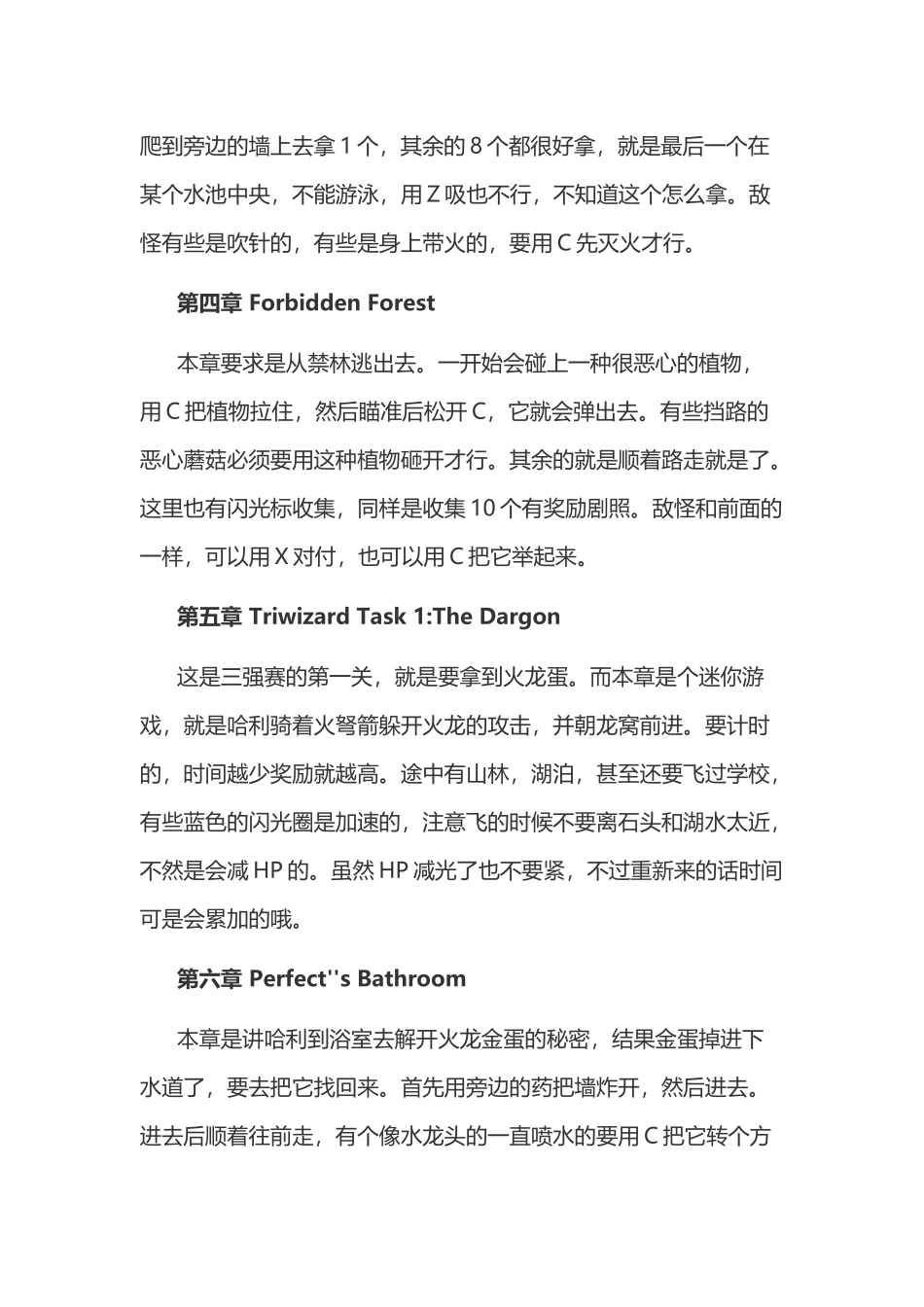 爬到旁边的墙上去拿 1 个，其余的 8 个都很好拿，就是最后一个在某个水池中央，不能游泳，用 Z 吸也不行，不知道这个怎么拿。敌怪有些是吹针的，有些是身上带火的，要用 C 先灭火才行。

第四章 Forbidden Forest

本章要求是从禁林逃出去。一开始会碰上一种很恶心的植物，用 C 把植物拉住，然后瞄准后松开 C，它就会弹出去。有些挡路的恶心蘑菇必须要用这种植物砸开才行。其余的就是顺着路走就是了。这里也有闪光标收集，同样是收集 10 个有奖励剧照。敌怪和前面的一样，可以用 X 对付，也可以用 C 把它举起来。

第五章 Triwizard Task 1:The Dargon

这是三强赛的第一关，就是要拿到火龙蛋。而本章是个迷你游戏，就是哈利骑着火弩箭躲开火龙的攻击，并朝龙窝前进。要计时的，时间越少奖励就越高。途中有山林，湖泊，甚至还要飞过学校，有些蓝色的闪光圈是加速的，注意飞的时候不要离石头和湖水太近，不然是会减 HP 的。虽然 HP 减光了也不要紧，不过重新来的话时间可是会累加的哦。

第六章 Perfect''s Bathroom

本章是讲哈利到浴室去解开火龙金蛋的秘密，结果金蛋掉进下水道了，要去把它找回来。首先用旁边的药把墙炸开，然后进去。进去后顺着往前走，有个像水龙头的一直喷水的要用 C 把它转个方